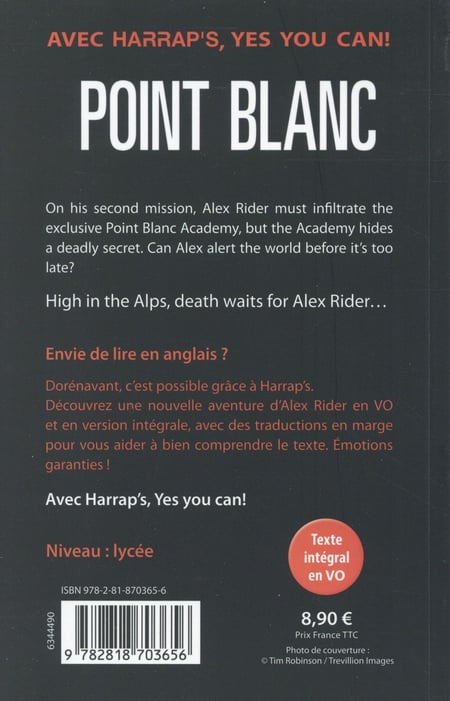 AVEC HARRAP'S, YES YOU CAN!

POINT BLANC

On his second mission, Alex Rider must infiltrate the exclusive Point Blanc Academy, but the Academy hides a deadly secret. Can Alex alert the world before it's too late?

High in the Alps, death waits for Alex Rider…

Envie de lire en anglais ?

Dorénavant, c'est possible grâce à Harrap's. Découvrez une nouvelle aventure d'Alex Rider en VO et en version intégrale, avec des traductions en marge pour vous aider à bien comprendre le texte. Émotions garanties !

Avec Harrap's, Yes you can!

Niveau : lycée

Texte intégral en VO

ISBN 978-2-81-870365-6

6344490

9 782818 703656

8,90 €
Prix France TTC

Photo de couverture :
© Tim Robinson / Trevillion Images